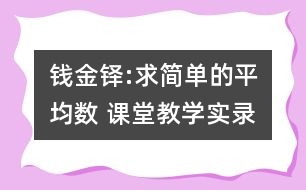 钱金铎:求简单的平均数 课堂教学实录